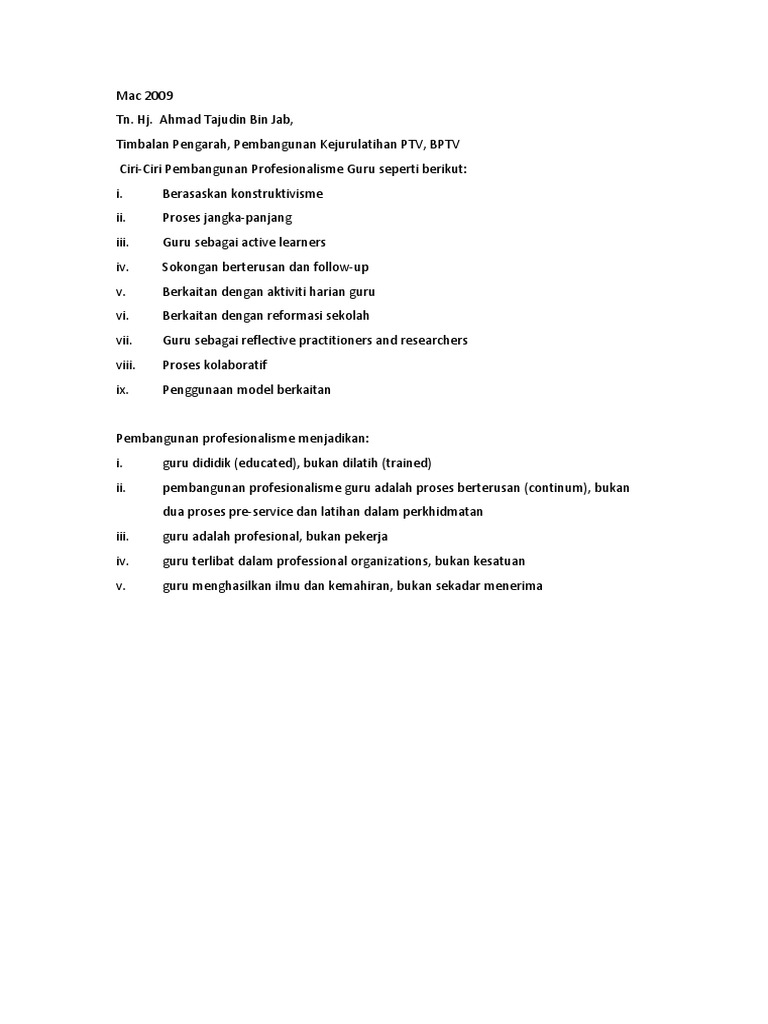 Mac 2009

Tn. Hj. Ahmad Tajudin Bin Jab,

Timbalan Pengarah, Pembangunan Kejurulatihan PTV, BPTV

Ciri-Ciri Pembangunan Profesionalisme Guru seperti berikut:

i. Berasaskan konstruktivisme

ii. Proses jangka-panjang

iii. Guru sebagai active learners

iv. Sokongan berterusan dan follow-up

v. Berkaitan dengan aktiviti harian guru

vi. Berkaitan dengan reformasi sekolah

vii. Guru sebagai reflective practitioners and researchers

viii. Proses kolaboratif

ix. Penggunaan model berkaitan

Pembangunan profesionalisme menjadikan:

i. guru dididik (educated), bukan dilatih (trained)

ii. pembangunan profesionalisme guru adalah proses berterusan (continum), bukan dua proses pre-service dan latihan dalam perkhidmatan

iii. guru adalah profesional, bukan pekerja

iv. guru terlibat dalam professional organizations, bukan kesatuan

v. guru menghasilkan ilmu dan kemahiran, bukan sekadar menerima